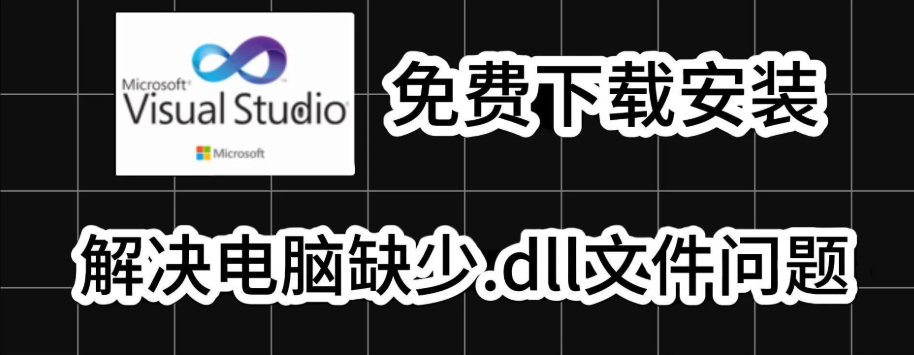 Microsoft®
Visual Studio

Microsoft

免费下载安装

解决电脑缺少.dll文件问题